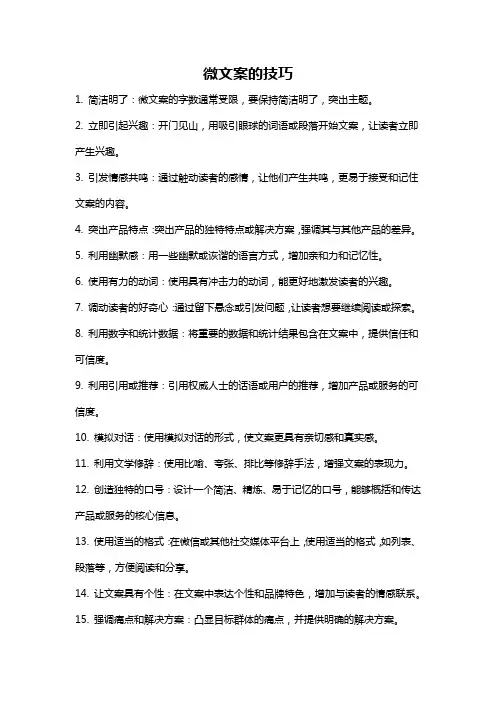 微文案的技巧

1. 简洁明了：微文案的字数通常受限，要保持简洁明了，突出主题。

2. 立即引起兴趣：开门见山，用吸引眼球的词语或段落开始文案，让读者立即产生兴趣。

3. 引发情感共鸣：通过触动读者的感情，让他们产生共鸣，更易于接受和记住文案的内容。

4. 突出产品特点：突出产品的独特特点或解决方案，强调其与其他产品的差异。

5. 利用幽默感：用一些幽默或诙谐的语言方式，增加亲和力和记忆性。

6. 使用有力的动词：使用具有冲击力的动词，能更好地激发读者的兴趣。

7. 调动读者的好奇心：通过留下悬念或引发问题，让读者想要继续阅读或探索。

8. 利用数字和统计数据：将重要的数据和统计结果包含在文案中，提供信任和可信度。

9. 利用引用或推荐：引用权威人士的话语或用户的推荐，增加产品或服务的可信度。

10. 模拟对话：使用模拟对话的形式，使文案更具有亲切感和真实感。

11. 利用文学修辞：使用比喻、夸张、排比等修辞手法，增强文案的表现力。

12. 创造独特的口号：设计一个简洁、精炼、易于记忆的口号，能够概括和传达产品或服务的核心信息。

13. 使用适当的格式：在微信或其他社交媒体平台上，使用适当的格式，如列表、段落等，方便阅读和分享。

14. 让文案具有个性：在文案中表达个性和品牌特色，增加与读者的情感联系。

15. 强调痛点和解决方案：凸显目标群体的痛点，并提供明确的解决方案。